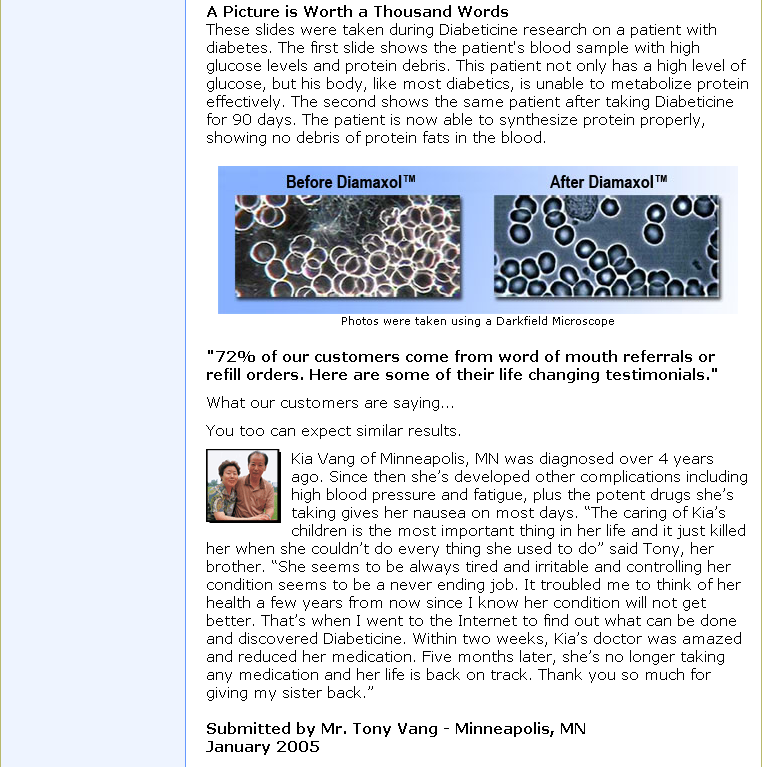 A Picture is Worth a Thousand Words
These slides were taken during Diabeticine research on a patient with diabetes. The first slide shows the patient's blood sample with high glucose levels and protein debris. This patient not only has a high level of glucose, but his body, like most diabetics, is unable to metabolize protein effectively. The second shows the same patient after taking Diabeticine for 90 days. The patient is now able to synthesize protein properly, showing no debris of protein fats in the blood.

Before Diamaxol™

After Diamaxol™

Photos were taken using a Darkfield Microscope

"72% of our customers come from word of mouth referrals or refill orders. Here are some of their life changing testimonials."

What our customers are saying...

You too can expect similar results.

Kia Vang of Minneapolis, MN was diagnosed over 4 years ago. Since then she's developed other complications including high blood pressure and fatigue, plus the potent drugs she's taking gives her nausea on most days. "The caring of Kia's children is the most important thing in her life and it just killed her when she couldn't do every thing she used to do" said Tony, her brother. "She seems to be always tired and irritable and controlling her condition seems to be a never ending job. It troubled me to think of her health a few years from now since I know her condition will not get better. That's when I went to the Internet to find out what can be done and discovered Diabeticine. Within two weeks, Kia's doctor was amazed and reduced her medication. Five months later, she's no longer taking any medication and her life is back on track. Thank you so much for giving my sister back."

Submitted by Mr. Tony Vang - Minneapolis, MN
January 2005